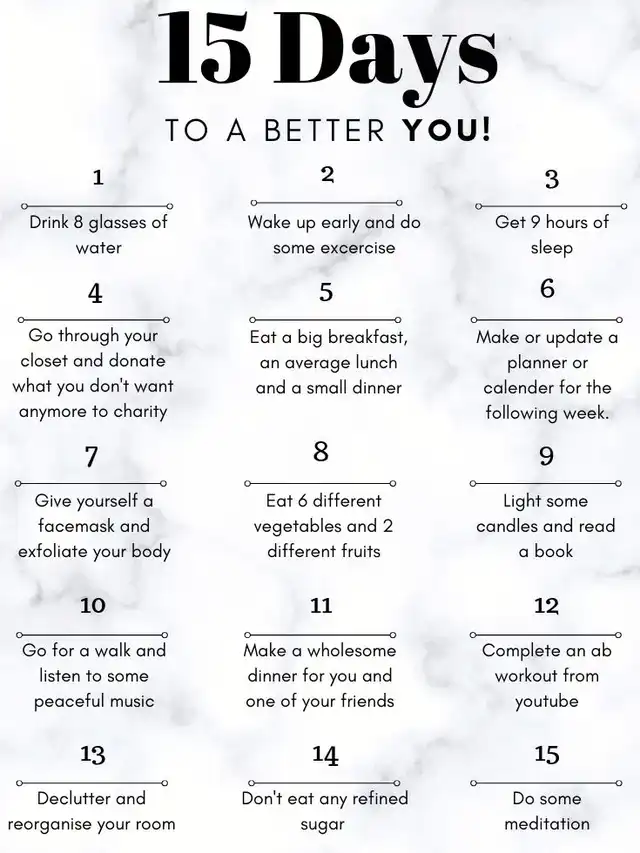 15 Days

TO A BETTER YOU!

1

Drink 8 glasses of water

2

Wake up early and do some excercise

3

Get 9 hours of sleep

4

Go through your closet and donate what you don't want anymore to charity

5

Eat a big breakfast, an average lunch and a small dinner

6

Make or update a planner or calender for the following week.

7

Give yourself a facemask and exfoliate your body

8

Eat 6 different vegetables and 2 different fruits

9

Light some candles and read a book

10

Go for a walk and listen to some peaceful music

11

Make a wholesome dinner for you and one of your friends

12

Complete an ab workout from youtube

13

Declutter and reorganise your room

14

Don't eat any refined sugar

15

Do some meditation